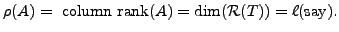 $\rho(A) = \text{ column rank}(A) = \dim(\mathcal{R}(T)) = \ell(\text{say}).$